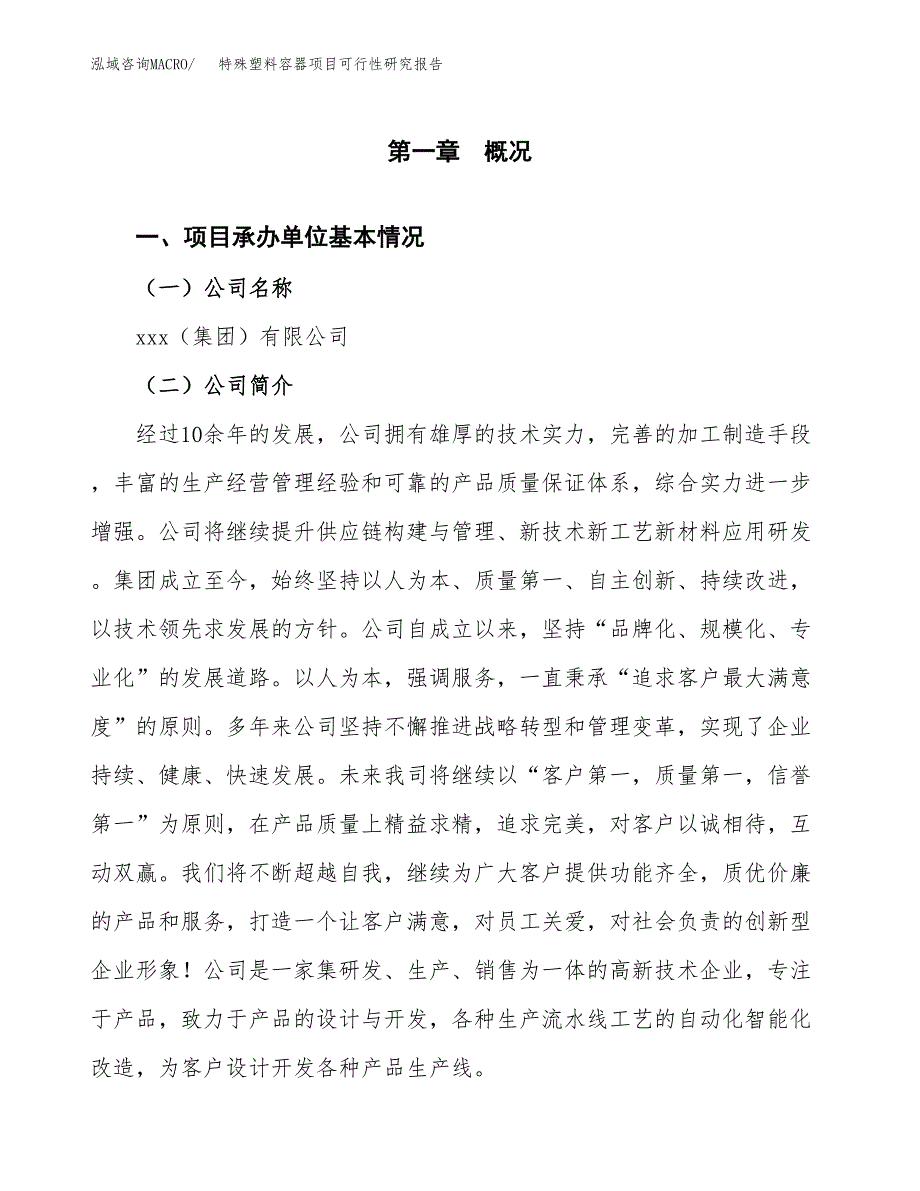 泓域咨询MACRO/　特殊塑料容器项目可行性研究报告

第一章　概况

一、项目承办单位基本情况

（一）公司名称

xxx（集团）有限公司

（二）公司简介

经过10余年的发展，公司拥有雄厚的技术实力，完善的加工制造手段，丰富的生产经营管理经验和可靠的产品质量保证体系，综合实力进一步增强。公司将继续提升供应链构建与管理、新技术新工艺新材料应用研发。集团成立至今，始终坚持以人为本、质量第一、自主创新、持续改进，以技术领先求发展的方针。公司自成立以来，坚持“品牌化、规模化、专业化”的发展道路。以人为本，强调服务，一直秉承“追求客户最大满意度”的原则。多年来公司坚持不懈推进战略转型和管理变革，实现了企业持续、健康、快速发展。未来我司将继续以“客户第一，质量第一，信誉第一”为原则，在产品质量上精益求精，追求完美，对客户以诚相待，互动双赢。我们将不断超越自我，继续为广大客户提供功能齐全，质优价廉的产品和服务，打造一个让客户满意，对员工关爱，对社会负责的创新型企业形象！公司是一家集研发、生产、销售为一体的高新技术企业，专注于产品，致力于产品的设计与开发，各种生产流水线工艺的自动化智能化改造，为客户设计开发各种产品生产线。